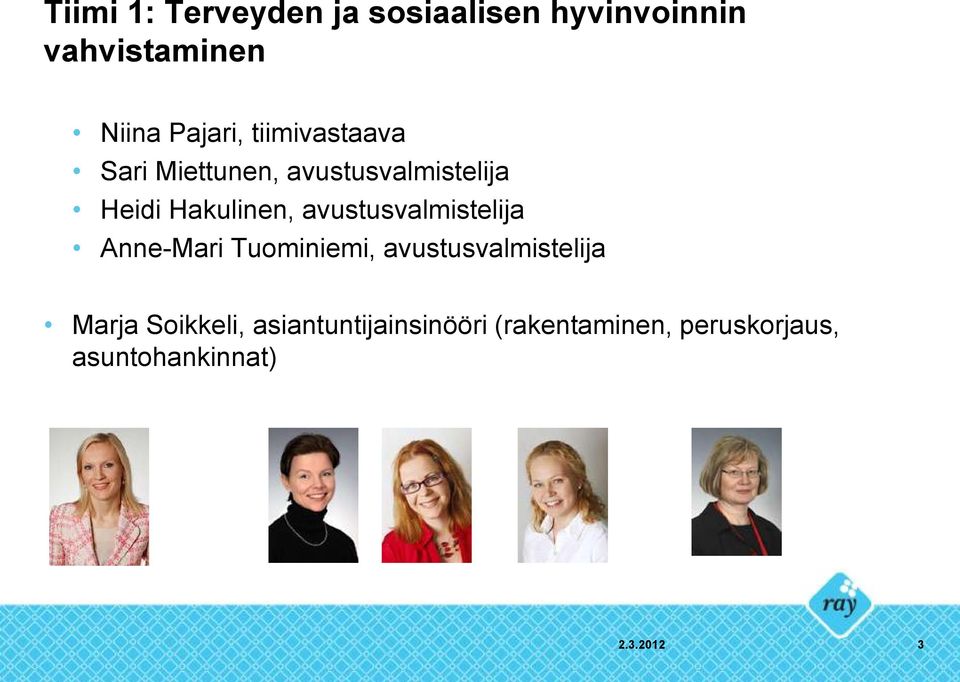 Tiimi 1: Terveyden ja sosiaalisen hyvinvoinnin vahvistaminen

• Niina Pajari, tiimivastaava
• Sari Miettunen, avustusvalmistelija
• Heidi Hakulinen, avustusvalmistelija
• Anne-Mari Tuominiemi, avustusvalmistelija

• Marja Soikkeli, asiantuntijainsinööri (rakentaminen, peruskorjaus, asuntohankinnat)

ray

2.3.2012

3